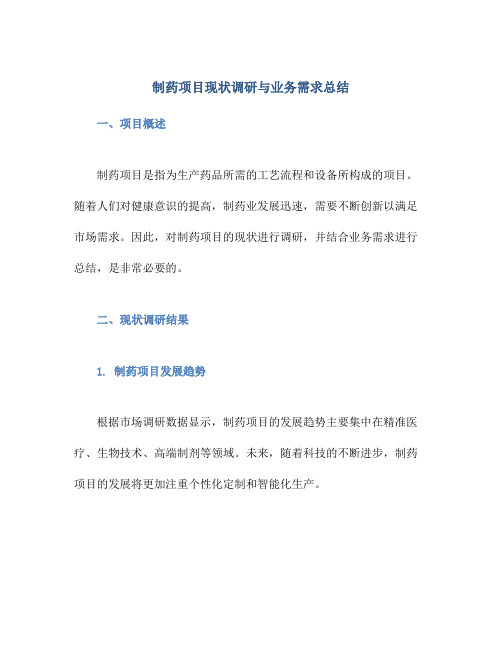 制药项目现状调研与业务需求总结

一、项目概述

制药项目是指为生产药品所需的工艺流程和设备所构成的项目。随着人们对健康意识的提高，制药业发展迅速，需要不断创新以满足市场需求。因此，对制药项目的现状进行调研，并结合业务需求进行总结，是非常必要的。

二、现状调研结果

1. 制药项目发展趋势

根据市场调研数据显示，制药项目的发展趋势主要集中在精准医疗、生物技术、高端制剂等领域。未来，随着科技的不断进步，制药项目的发展将更加注重个性化定制和智能化生产。